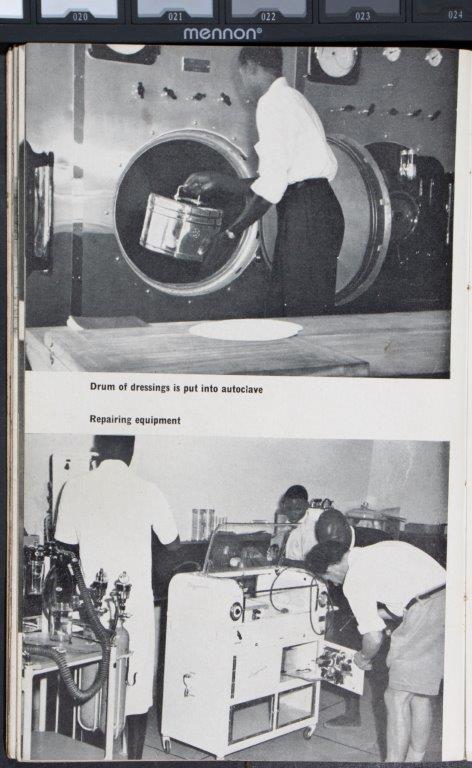 020 021 022 023 024

mennon®

Drum of dressings is put into autoclave

Repairing equipment